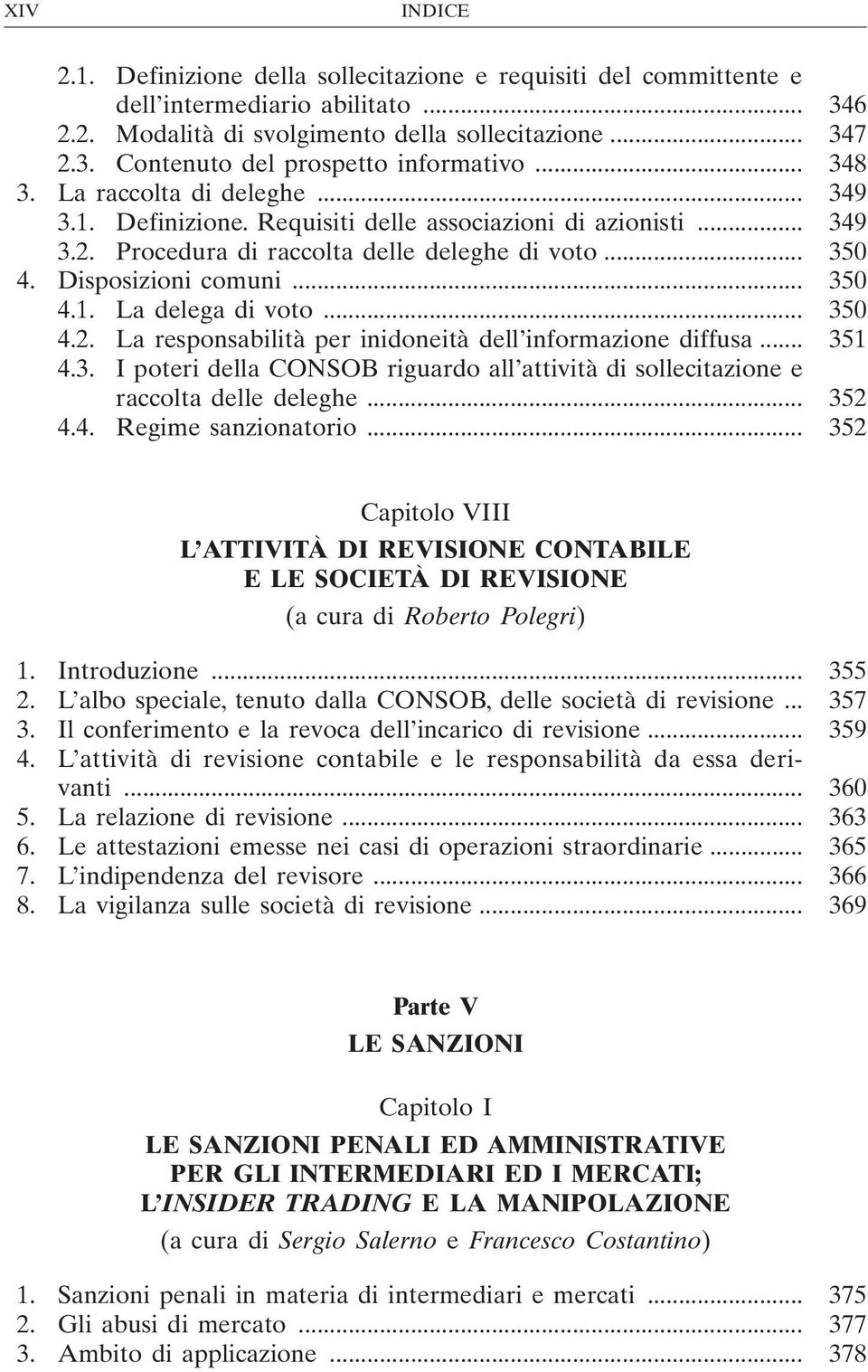 XIV INDICE

2.1. Definizione della sollecitazione e requisiti del committente e dell'intermediario abilitato ... 346
2.2. Modalità di svolgimento della sollecitazione ... 347
2.3. Contenuto del prospetto informativo ... 348
3. La raccolta di deleghe ... 349
3.1. Definizione. Requisiti delle associazioni di azionisti ... 349
3.2. Procedura di raccolta delle deleghe di voto ... 350
4. Disposizioni comuni ... 350
4.1. La delega di voto ... 350
4.2. La responsabilità per inidoneità dell'informazione diffusa ... 351
4.3. I poteri della CONSOB riguardo all'attività di sollecitazione e raccolta delle deleghe ... 352
4.4. Regime sanzionatorio ... 352

Capitolo VIII
L'ATTIVITÀ DI REVISIONE CONTABILE E LE SOCIETÀ DI REVISIONE
(a cura di Roberto Polegri)

1. Introduzione ... 355
2. L'albo speciale, tenuto dalla CONSOB, delle società di revisione ... 357
3. Il conferimento e la revoca dell'incarico di revisione ... 359
4. L'attività di revisione contabile e le responsabilità da essa derivanti ... 360
5. La relazione di revisione ... 363
6. Le attestazioni emesse nei casi di operazioni straordinarie ... 365
7. L'indipendenza del revisore ... 366
8. La vigilanza sulle società di revisione ... 369

Parte V
LE SANZIONI

Capitolo I
LE SANZIONI PENALI ED AMMINISTRATIVE PER GLI INTERMEDIARI ED I MERCATI; L'INSIDER TRADING E LA MANIPOLAZIONE
(a cura di Sergio Salerno e Francesco Costantino)

1. Sanzioni penali in materia di intermediari e mercati ... 375
2. Gli abusi di mercato ... 377
3. Ambito di applicazione ... 378